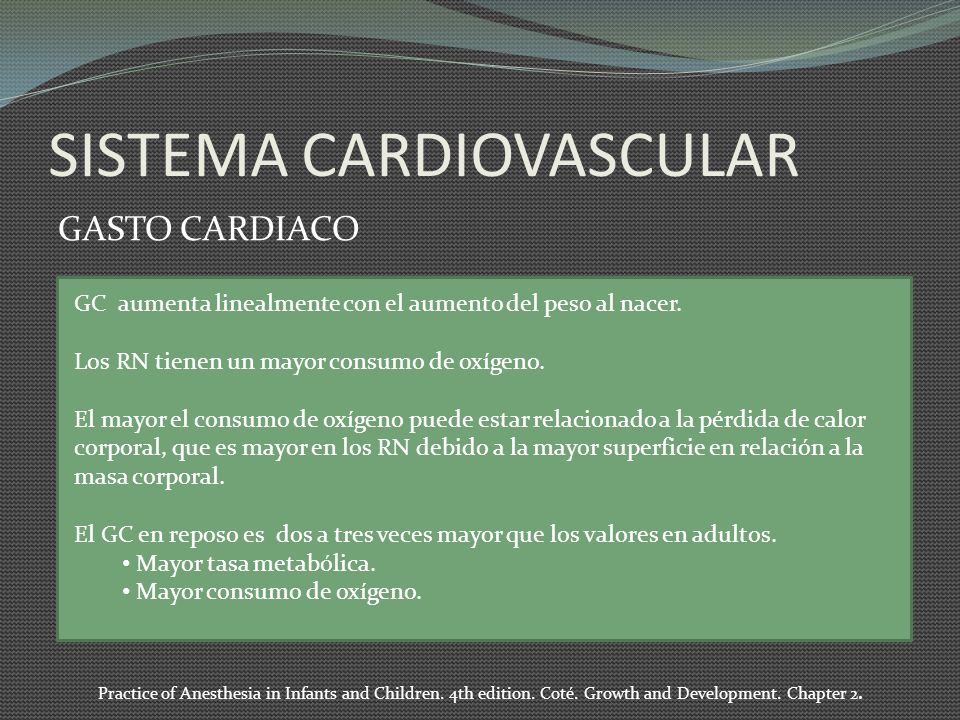 SISTEMA CARDIOVASCULAR

GASTO CARDIACO

GC aumenta linealmente con el aumento del peso al nacer.

Los RN tienen un mayor consumo de oxígeno.

El mayor el consumo de oxígeno puede estar relacionado a la pérdida de calor corporal, que es mayor en los RN debido a la mayor superficie en relación a la masa corporal.

El GC en reposo es dos a tres veces mayor que los valores en adultos.
• Mayor tasa metabólica.
• Mayor consumo de oxígeno.

Practice of Anesthesia in Infants and Children. 4th edition. Coté. Growth and Development. Chapter 2.